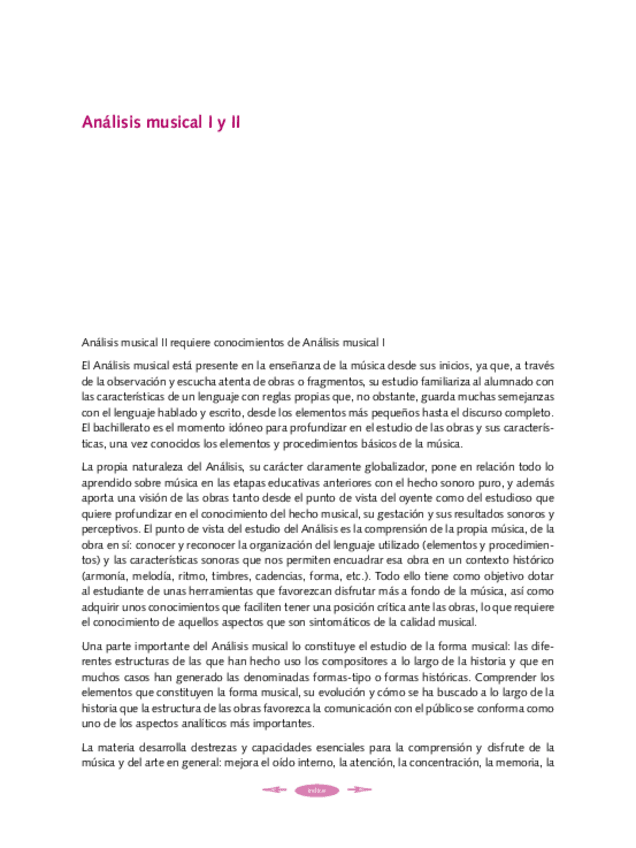 Análisis musical I y II

Análisis musical II requiere conocimientos de Análisis musical I

El Análisis musical está presente en la enseñanza de la música desde sus inicios, ya que, a través de la observación y escucha atenta de obras o fragmentos, su estudio familiariza al alumnado con las características de un lenguaje con reglas propias que, no obstante, guarda muchas semejanzas con el lenguaje hablado y escrito, desde los elementos más pequeños hasta el discurso completo. El bachillerato es el momento idóneo para profundizar en el estudio de las obras y sus características, una vez conocidos los elementos y procedimientos básicos de la música.

La propia naturaleza del Análisis, su carácter claramente globalizador, pone en relación todo lo aprendido sobre música en las etapas educativas anteriores con el hecho sonoro puro, y además aporta una visión de las obras tanto desde el punto de vista del oyente como del estudioso que quiere profundizar en el conocimiento del hecho musical, su gestación y sus resultados sonoros y perceptivos. El punto de vista del estudio del Análisis es la comprensión de la propia música, de la obra en sí: conocer y reconocer la organización del lenguaje utilizado (elementos y procedimientos) y las características sonoras que nos permiten encuadrar esa obra en un contexto histórico (armonía, melodía, ritmo, timbres, cadencias, forma, etc.). Todo ello tiene como objetivo dotar al estudiante de unas herramientas que favorezcan disfrutar más a fondo de la música, así como adquirir unos conocimientos que faciliten tener una posición crítica ante las obras, lo que requiere el conocimiento de aquellos aspectos que son sintomáticos de la calidad musical.

Una parte importante del Análisis musical lo constituye el estudio de la forma musical: las diferentes estructuras de las que han hecho uso los compositores a lo largo de la historia y que en muchos casos han generado las denominadas formas-tipo o formas históricas. Comprender los elementos que constituyen la forma musical, su evolución y cómo se ha buscado a lo largo de la historia que la estructura de las obras favorezca la comunicación con el público se conforma como uno de los aspectos analíticos más importantes.

La materia desarrolla destrezas y capacidades esenciales para la comprensión y disfrute de la música y del arte en general: mejora el oído interno, la atención, la concentración, la memoria, la

índice